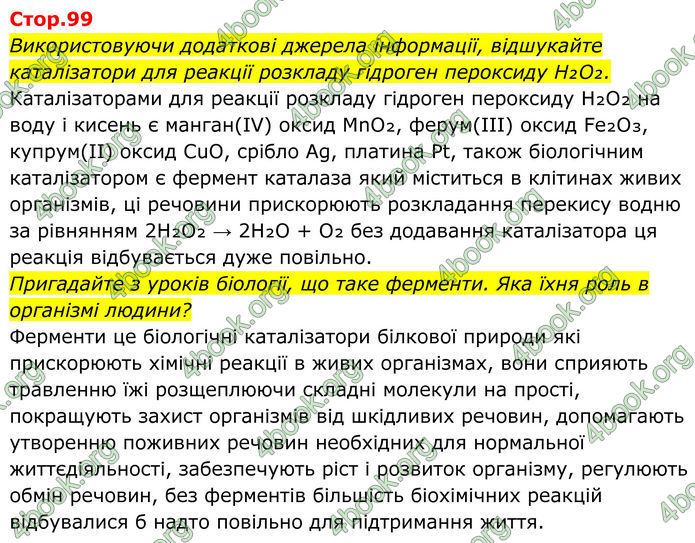 Стор.99

Використовуючи додаткові джерела інформації, відшукайте каталізатори для реакції розкладу гідроген пероксиду $H_2O_2$.

Каталізаторами для реакції розкладу гідроген пероксиду $H_2O_2$ на воду і кисень є манган(IV) оксид $MnO_2$, ферум(III) оксид $Fe_2O_3$, купрум(II) оксид $CuO$, срібло $Ag$, платина $Pt$, також біологічним каталізатором є фермент каталаза який міститься в клітинах живих організмів, ці речовини прискорюють розкладання перекису водню за рівнянням $2H_2O_2 \rightarrow 2H_2O + O_2$ без додавання каталізатора ця реакція відбувається дуже повільно.

Пригадайте з уроків біології, що таке ферменти. Яка їхня роль в організмі людини?

Ферменти це біологічні каталізатори білкової природи які прискорюють хімічні реакції в живих організмах, вони сприяють травленню їжі розщеплюючи складні молекули на прості, покращують захист організмів від шкідливих речовин, допомагають утворенню поживних речовин необхідних для нормальної життєдіяльності, забезпечують ріст і розвиток організму, регулюють обмін речовин, без ферментів більшість біохімічних реакцій відбувалися б надто повільно для підтримання життя.

4book.org